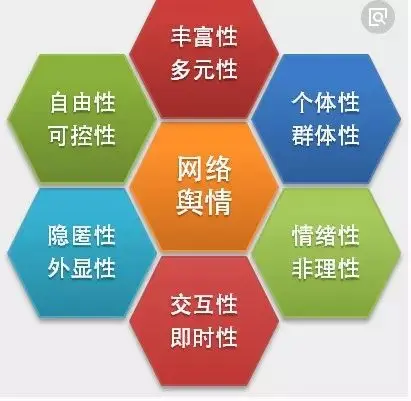 丰富性
多元性

自由性
可控性

个体性
群体性

网络
舆情

隐匿性
外显性

情绪性
非理性

交互性
即时性